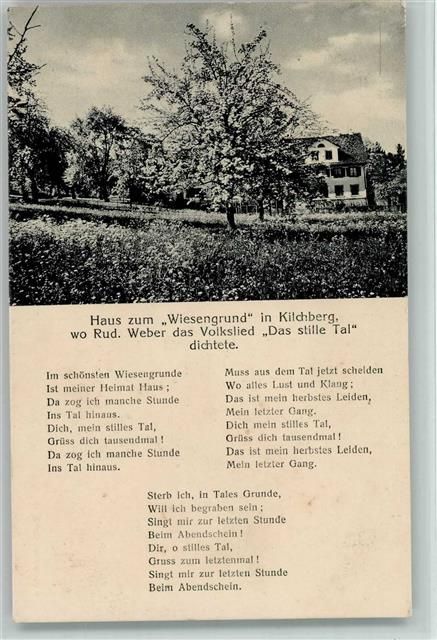 Haus zum „Wiesengrund" in Kilchberg, wo Rud. Weber das Volkslied „Das stille Tal" dichtete.

Im schönsten Wiesengrunde
Ist meiner Heimat Haus;
Da zog ich manche Stunde
Ins Tal hinaus.
Dich, mein stilles Tal,
Grüss dich tausendmal!
Da zog ich manche Stunde
Ins Tal hinaus.

Muss aus dem Tal jetzt scheiden
Wo alles Lust und Klang;
Das ist mein herbstes Leiden,
Mein letzter Gang.
Dich mein stilles Tal,
Grüss dich tausendmal!
Das ist mein herbstes Leiden,
Mein letzter Gang.

Sterb ich, in Tales Grunde,
Will ich begraben sein;
Singt mir zur letzten Stunde
Beim Abendschein!
Dir, o stilles Tal,
Gruss zum letztenmal!
Singt mir zur letzten Stunde
Beim Abendschein.